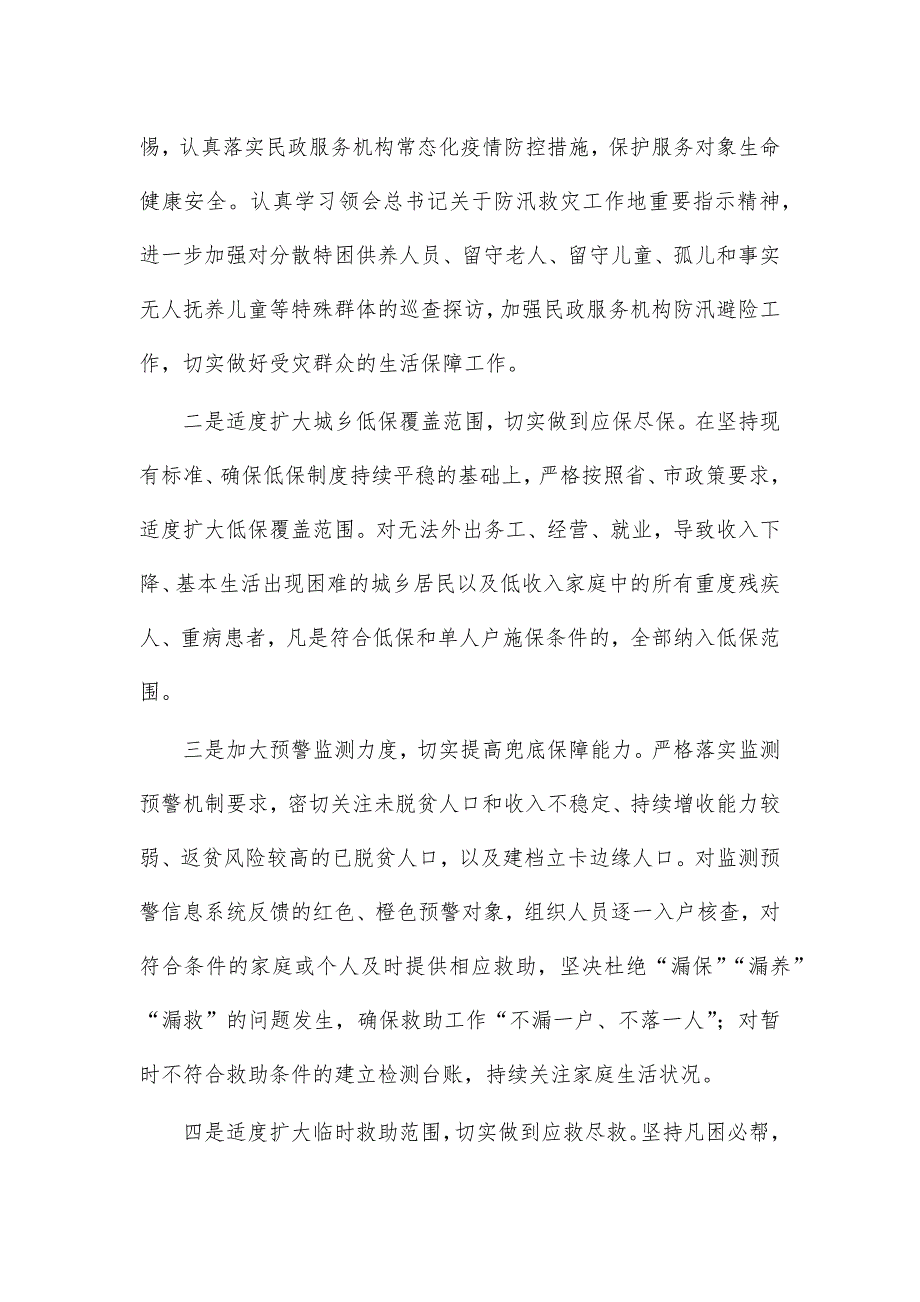 惕，认真落实民政服务机构常态化疫情防控措施，保护服务对象生命健康安全。认真学习领会总书记关于防汛救灾工作地重要指示精神，进一步加强对分散特困供养人员、留守老人、留守儿童、孤儿和事实无人抚养儿童等特殊群体的巡查探访，加强民政服务机构防汛避险工作，切实做好受灾群众的生活保障工作。

二是适度扩大城乡低保覆盖范围，切实做到应保尽保。在坚持现有标准、确保低保制度持续平稳的基础上，严格按照省、市政策要求，适度扩大低保覆盖范围。对无法外出务工、经营、就业，导致收入下降、基本生活出现困难的城乡居民以及低收入家庭中的所有重度残疾人、重病患者，凡是符合低保和单人户施保条件的，全部纳入低保范围。

三是加大预警监测力度，切实提高兜底保障能力。严格落实监测预警机制要求，密切关注未脱贫人口和收入不稳定、持续增收能力较弱、返贫风险较高的已脱贫人口，以及建档立卡边缘人口。对监测预警信息系统反馈的红色、橙色预警对象，组织人员逐一入户核查，对符合条件的家庭或个人及时提供相应救助，坚决杜绝“漏保”“漏养”“漏救”的问题发生，确保救助工作“不漏一户、不落一人”；对暂时不符合救助条件的建立检测台账，持续关注家庭生活状况。

四是适度扩大临时救助范围，切实做到应救尽救。坚持凡困必帮，